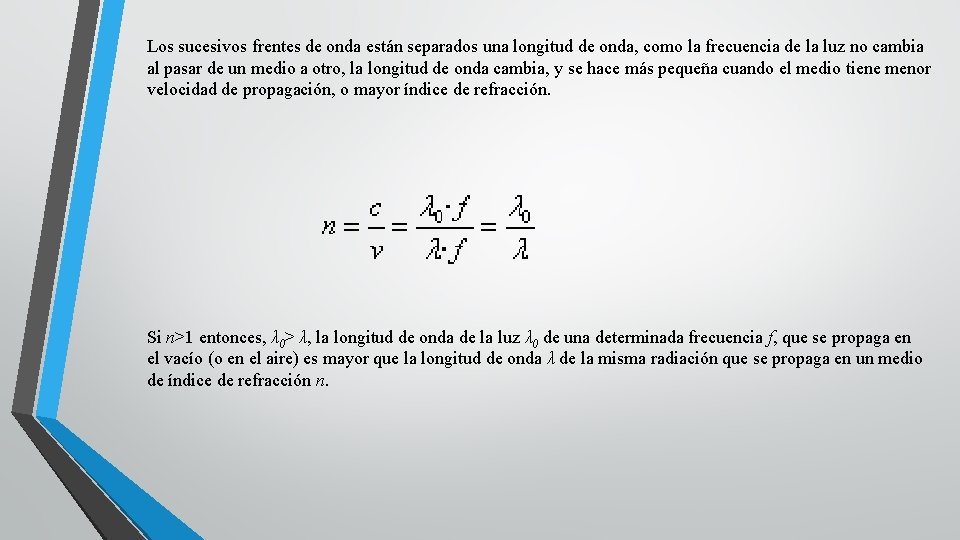 Los sucesivos frentes de onda están separados una longitud de onda, como la frecuencia de la luz no cambia al pasar de un medio a otro, la longitud de onda cambia, y se hace más pequeña cuando el medio tiene menor velocidad de propagación, o mayor índice de refracción.

$n = \frac{c}{v} = \frac{\lambda_0 \cdot f}{\lambda \cdot f} = \frac{\lambda_0}{\lambda}$

Si $n$>1 entonces, $\lambda_0$> $\lambda$, la longitud de onda de la luz $\lambda_0$ de una determinada frecuencia $f$, que se propaga en el vacío (o en el aire) es mayor que la longitud de onda $\lambda$ de la misma radiación que se propaga en un medio de índice de refracción $n$.